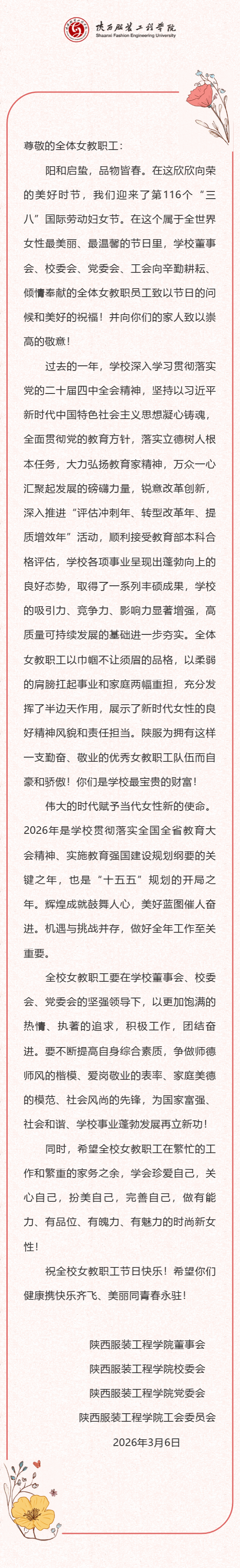 陕西服装工程学院
Shaanxi Fashion Engineering University

尊敬的全体女教职工：

阳和启蛰，品物皆春。在这欣欣向荣的美好时节，我们迎来了第116个“三八”国际劳动妇女节。在这个属于全世界女性最美丽、最温馨的节日里，学校董事会、校委会、党委会、工会向辛勤耕耘、倾情奉献的全体女教职员工致以节日的问候和美好的祝福！并向你们的家人致以崇高的敬意！

过去的一年，学校深入学习贯彻落实党的二十届四中全会精神，坚持以习近平新时代中国特色社会主义思想凝心铸魂，全面贯彻党的教育方针，落实立德树人根本任务，大力弘扬教育家精神，万众一心汇聚起发展的磅礴力量，锐意改革创新，深入推进“评估冲刺年、转型改革年、提质增效年”活动，顺利接受教育部本科合格评估，学校各项事业呈现出蓬勃向上的良好态势，取得了一系列丰硕成果，学校的吸引力、竞争力、影响力显著增强，高质量可持续发展的基础进一步夯实。全体女教职工以巾帼不让须眉的品格，以柔弱的肩膀扛起事业和家庭两幅重担，充分发挥了半边天作用，展示了新时代女性的良好精神风貌和责任担当。陕服为拥有这样一支勤奋、敬业的优秀女教职工队伍而自豪和骄傲！你们是学校最宝贵的财富！

伟大的时代赋予当代女性新的使命。2026年是学校贯彻落实全国全省教育大会精神、实施教育强国建设规划纲要的关键之年，也是“十五五”规划的开局之年。辉煌成就鼓舞人心，美好蓝图催人奋进。机遇与挑战并存，做好全年工作至关重要。

全校女教职工要在学校董事会、校委会、党委会的坚强领导下，以更加饱满的热情、执著的追求，积极工作，团结奋进。要不断提高自身综合素质，争做师德师风的楷模、爱岗敬业的表率、家庭美德的模范、社会风尚的先锋，为国家富强、社会和谐、学校事业蓬勃发展再立新功！

同时，希望全校女教职工在繁忙的工作和繁重的家务之余，学会珍爱自己，关心自己，扮美自己，完善自己，做有能力、有品位、有魄力、有魅力的时尚新女性！

祝全校女教职工节日快乐！希望你们健康携快乐齐飞、美丽同青春永驻！

陕西服装工程学院董事会
陕西服装工程学院校委会
陕西服装工程学院党委会
陕西服装工程学院工会委员会
2026年3月6日